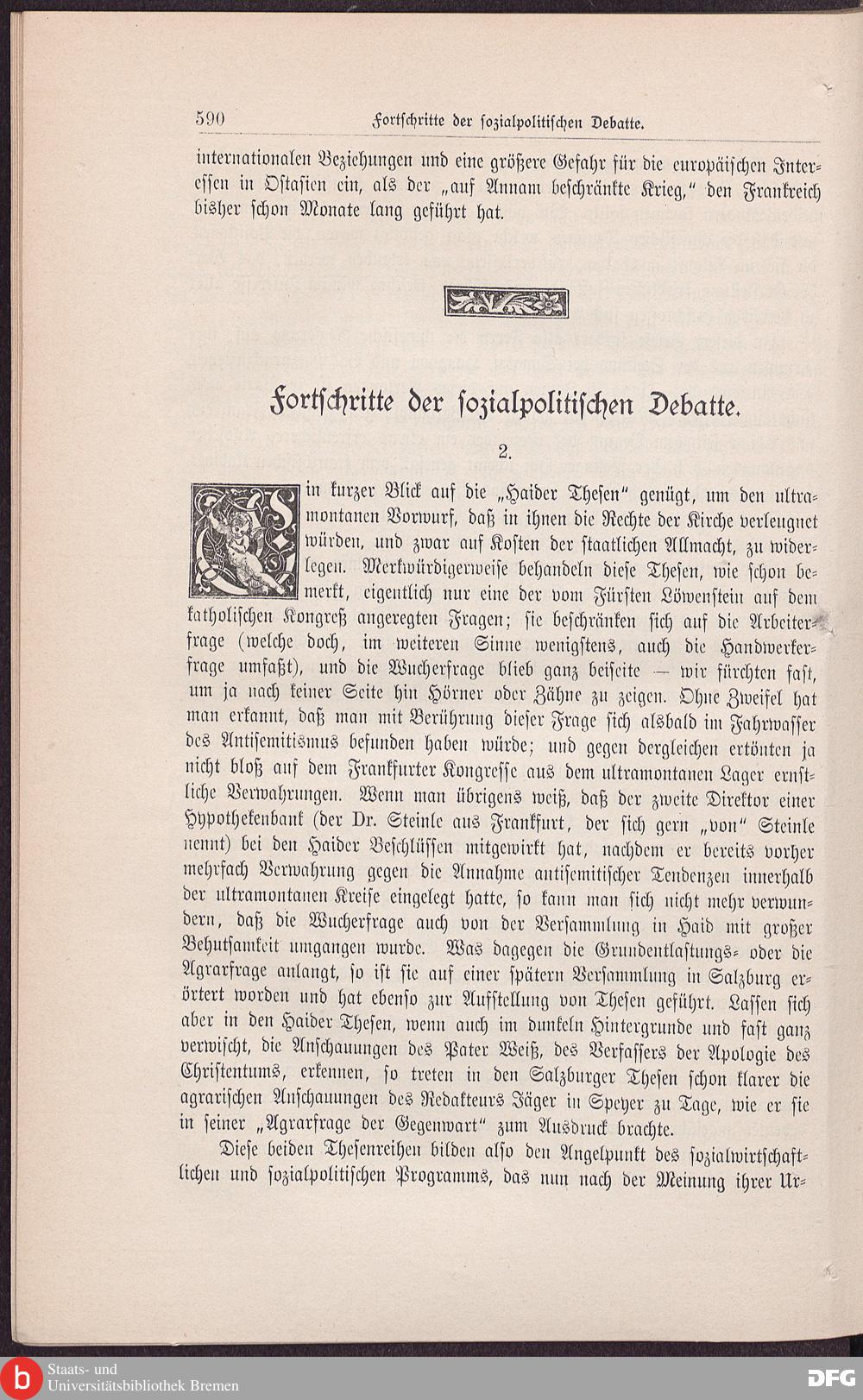 590 Fortschritte der sozialpolitischen Debatte.

internationalen Beziehungen und eine größere Gefahr für die europäischen Interessen in Ostasien ein, als der „auf Annam beschränkte Krieg," den Frankreich bisher schon Monate lang geführt hat.

Fortschritte der sozialpolitischen Debatte.

2.

Ein kurzer Blick auf die „Haider Thesen" genügt, um den ultramontanen Vorwurf, daß in ihnen die Rechte der Kirche verleugnet würden, und zwar auf Kosten der staatlichen Allmacht, zu widerlegen. Merkwürdigerweise behandeln diese Thesen, wie schon bemerkt, eigentlich nur eine der vom Fürsten Löwenstein auf dem katholischen Kongreß angeregten Fragen; sie beschränken sich auf die Arbeiterfrage (welche doch, im weiteren Sinne wenigstens, auch die Handwerkerfrage umfaßt), und die Wucherfrage blieb ganz beiseite — wir fürchten fast, um ja nach keiner Seite hin Hörner oder Zähne zu zeigen. Ohne Zweifel hat man erkannt, daß man mit Berührung dieser Frage sich alsbald im Fahrwasser des Antisemitismus befunden haben würde; und gegen dergleichen ertönten ja nicht bloß auf dem Frankfurter Kongresse aus dem ultramontanen Lager ernstliche Verwahrungen. Wenn man übrigens weiß, daß der zweite Direktor einer Hypothekenbank (der Dr. Steinle aus Frankfurt, der sich gern „von" Steinle nennt) bei den Haider Beschlüssen mitgewirkt hat, nachdem er bereits vorher mehrfach Verwahrung gegen die Annahme antisemitischer Tendenzen innerhalb der ultramontanen Kreise eingelegt hatte, so kann man sich nicht mehr verwundern, daß die Wucherfrage auch von der Versammlung in Haid mit großer Behutsamkeit umgangen wurde. Was dagegen die Grundentlastungs- oder die Agrarfrage anlangt, so ist sie auf einer spätern Versammlung in Salzburg erörtert worden und hat ebenso zur Aufstellung von Thesen geführt. Lassen sich aber in den Haider Thesen, wenn auch im dunkeln Hintergrunde und fast ganz verwischt, die Anschauungen des Pater Weiß, des Verfassers der Apologie des Christentums, erkennen, so treten in den Salzburger Thesen schon klarer die agrarischen Anschauungen des Redakteurs Jäger in Speyer zu Tage, wie er sie in seiner „Agrarfrage der Gegenwart" zum Ausdruck brachte.

Diese beiden Thesenreihen bilden also den Angelpunkt des sozialwirtschaftlichen und sozialpolitischen Programms, das nun nach der Meinung ihrer Ur-

Staats- und Universitätsbibliothek Bremen DFG